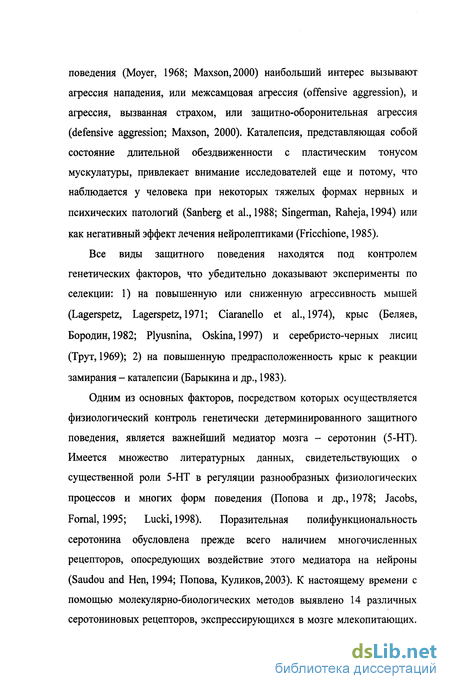 поведения (Moyer, 1968; Maxson, 2000) наибольший интерес вызывают агрессия нападения, или межсамцовая агрессия (offensive aggression), и агрессия, вызванная страхом, или защитно-оборонительная агрессия (defensive aggression; Maxson, 2000). Каталепсия, представляющая собой состояние длительной обездвиженности с пластическим тонусом мускулатуры, привлекает внимание исследователей еще и потому, что наблюдается у человека при некоторых тяжелых формах нервных и психических патологий (Sanberg et al., 1988; Singerman, Raheja, 1994) или как негативный эффект лечения нейролептиками (Fricchione, 1985).

Все виды защитного поведения находятся под контролем генетических факторов, что убедительно доказывают эксперименты по селекции: 1) на повышенную или сниженную агрессивность мышей (Lagerspetz, Lagerspetz, 1971; Ciaranello et al., 1974), крыс (Беляев, Бородин, 1982; Plyusnina, Oskina, 1997) и серебристо-черных лисиц (Трут, 1969); 2) на повышенную предрасположенность крыс к реакции замирания – каталепсии (Барыкина и др., 1983).

Одним из основных факторов, посредством которых осуществляется физиологический контроль генетически детерминированного защитного поведения, является важнейший медиатор мозга – серотонин (5-НТ). Имеется множество литературных данных, свидетельствующих о существенной роли 5-НТ в регуляции разнообразных физиологических процессов и многих форм поведения (Попова и др., 1978; Jacobs, Fornal, 1995; Lucki, 1998). Поразительная полифункциональность серотонина обусловлена прежде всего наличием многочисленных рецепторов, опосредующих воздействие этого медиатора на нейроны (Saudou and Hen, 1994; Попова, Куликов, 2003). К настоящему времени с помощью молекулярно-биологических методов выявлено 14 различных серотониновых рецепторов, экспрессирующихся в мозге млекопитающих.

dsLib.net
библиотека диссертаций